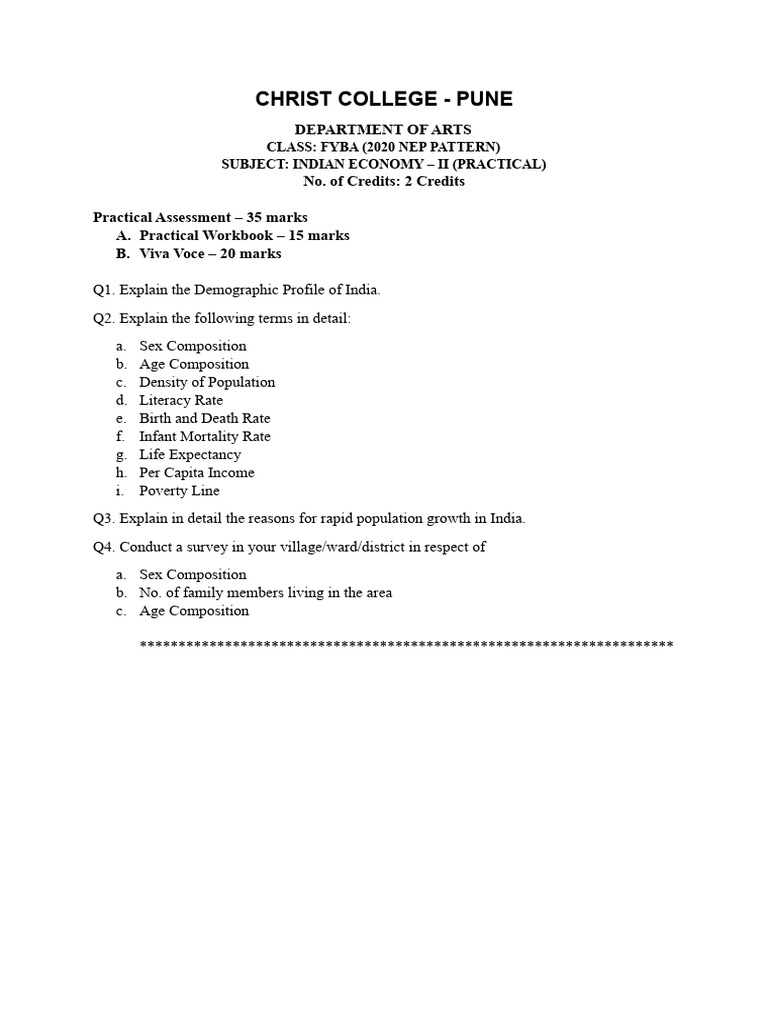 CHRIST COLLEGE - PUNE

DEPARTMENT OF ARTS
CLASS: FYBA (2020 NEP PATTERN)
SUBJECT: INDIAN ECONOMY – II (PRACTICAL)
No. of Credits: 2 Credits

Practical Assessment – 35 marks
A. Practical Workbook – 15 marks
B. Viva Voce – 20 marks

Q1. Explain the Demographic Profile of India.

Q2. Explain the following terms in detail:

a. Sex Composition
b. Age Composition
c. Density of Population
d. Literacy Rate
e. Birth and Death Rate
f. Infant Mortality Rate
g. Life Expectancy
h. Per Capita Income
i. Poverty Line

Q3. Explain in detail the reasons for rapid population growth in India.

Q4. Conduct a survey in your village/ward/district in respect of

a. Sex Composition
b. No. of family members living in the area
c. Age Composition

**********************************************************************